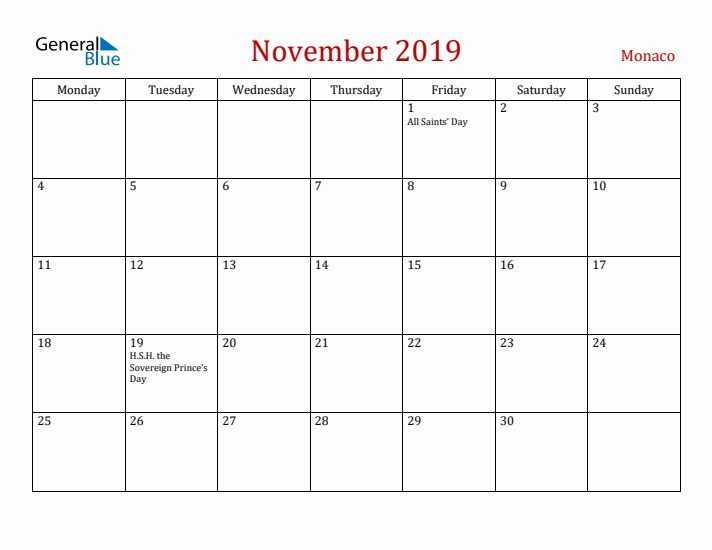 General Blue

November 2019

Monaco

| Monday | Tuesday | Wednesday | Thursday | Friday | Saturday | Sunday |
|---|---|---|---|---|---|---|
| | | | | 1 All Saints' Day | 2 | 3 |
| 4 | 5 | 6 | 7 | 8 | 9 | 10 |
| 11 | 12 | 13 | 14 | 15 | 16 | 17 |
| 18 | 19 H.S.H. the Sovereign Prince's Day | 20 | 21 | 22 | 23 | 24 |
| 25 | 26 | 27 | 28 | 29 | 30 | |